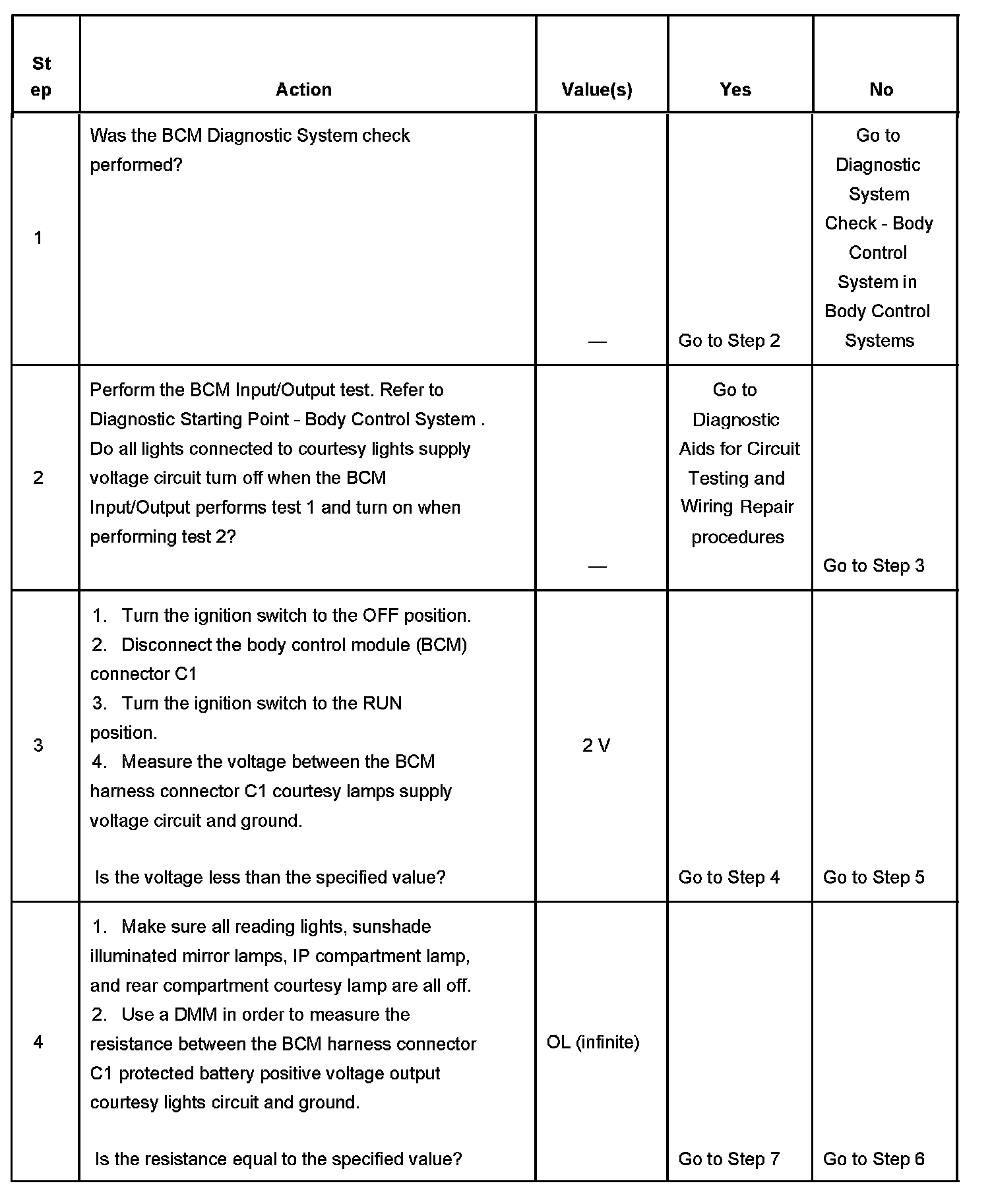 | Step | Action | Value(s) | Yes | No |
|---|---|---|---|---|
| 1 | Was the BCM Diagnostic System check performed? | — | Go to Step 2 | Go to Diagnostic System Check - Body Control System in Body Control Systems |
| 2 | Perform the BCM Input/Output test. Refer to Diagnostic Starting Point - Body Control System . Do all lights connected to courtesy lights supply voltage circuit turn off when the BCM Input/Output performs test 1 and turn on when performing test 2? | — | Go to Diagnostic Aids for Circuit Testing and Wiring Repair procedures | Go to Step 3 |
| 3 | 1. Turn the ignition switch to the OFF position. 2. Disconnect the body control module (BCM) connector C1 3. Turn the ignition switch to the RUN position. 4. Measure the voltage between the BCM harness connector C1 courtesy lamps supply voltage circuit and ground. Is the voltage less than the specified value? | 2 V | Go to Step 4 | Go to Step 5 |
| 4 | 1. Make sure all reading lights, sunshade illuminated mirror lamps, IP compartment lamp, and rear compartment courtesy lamp are all off. 2. Use a DMM in order to measure the resistance between the BCM harness connector C1 protected battery positive voltage output courtesy lights circuit and ground. Is the resistance equal to the specified value? | OL (infinite) | Go to Step 7 | Go to Step 6 |